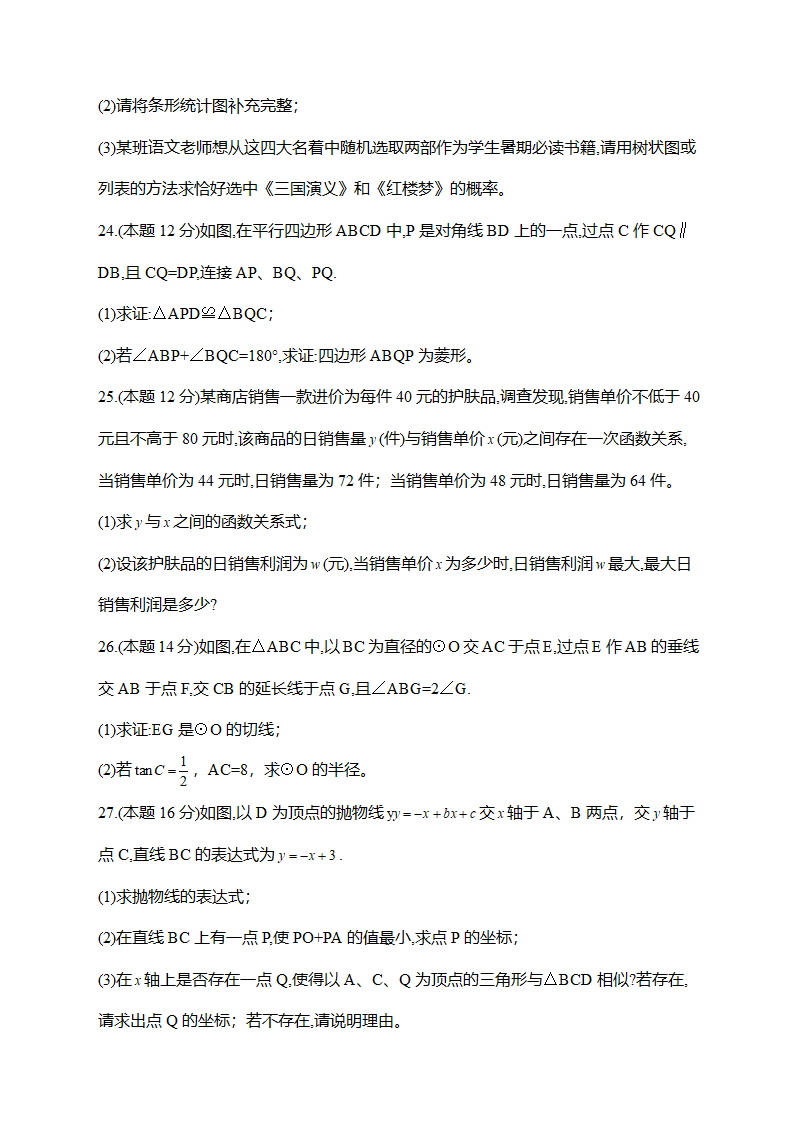 (2)请将条形统计图补充完整;

(3)某班语文老师想从这四大名着中随机选取两部作为学生暑期必读书籍,请用树状图或列表的方法求恰好选中《三国演义》和《红楼梦》的概率。

24.(本题 12 分)如图,在平行四边形 ABCD 中,P 是对角线 BD 上的一点,过点 C 作 CQ∥DB,且 CQ=DP,连接 AP、BQ、PQ.

(1)求证:△APD≌△BQC;

(2)若∠ABP+∠BQC=180°,求证:四边形 ABQP 为菱形。

25.(本题 12 分)某商店销售一款进价为每件 40 元的护肤品,调查发现,销售单价不低于 40 元且不高于 80 元时,该商品的日销售量 $y$(件)与销售单价 $x$(元)之间存在一次函数关系,当销售单价为 44 元时,日销售量为 72 件;当销售单价为 48 元时,日销售量为 64 件。

(1)求 $y$ 与 $x$ 之间的函数关系式;

(2)设该护肤品的日销售利润为 $w$(元),当销售单价 $x$ 为多少时,日销售利润 $w$ 最大,最大日销售利润是多少?

26.(本题 14 分)如图,在△ABC 中,以 BC 为直径的⊙O 交 AC 于点 E,过点 E 作 AB 的垂线交 AB 于点 F,交 CB 的延长线于点 G,且∠ABG=2∠G.

(1)求证:EG 是⊙O 的切线;

(2)若 $\tan C=\frac{1}{2}$,AC=8,求⊙O 的半径。

27.(本题 16 分)如图,以 D 为顶点的抛物线 $yy=-x+bx+c$ 交 $x$ 轴于 A、B 两点,交 $y$ 轴于点 C,直线 BC 的表达式为 $y=-x+3$.

(1)求抛物线的表达式;

(2)在直线 BC 上有一点 P,使 PO+PA 的值最小,求点 P 的坐标;

(3)在 $x$ 轴上是否存在一点 Q,使得以 A、C、Q 为顶点的三角形与△BCD 相似?若存在,请求出点 Q 的坐标;若不存在,请说明理由。